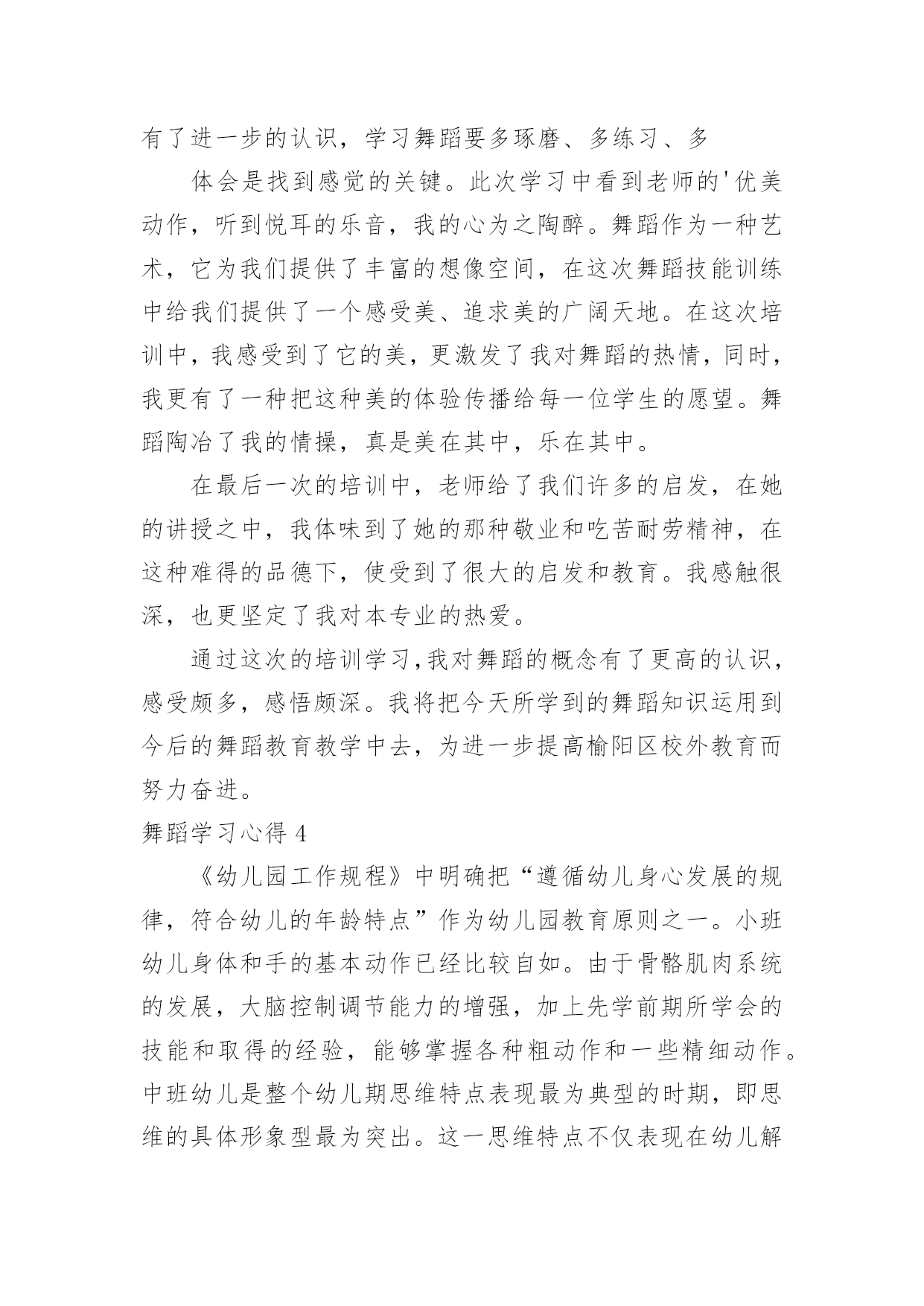 有了进一步的认识，学习舞蹈要多琢磨、多练习、多

体会是找到感觉的关键。此次学习中看到老师的'优美动作，听到悦耳的乐音，我的心为之陶醉。舞蹈作为一种艺术，它为我们提供了丰富的想像空间，在这次舞蹈技能训练中给我们提供了一个感受美、追求美的广阔天地。在这次培训中，我感受到了它的美，更激发了我对舞蹈的热情，同时，我更有了一种把这种美的体验传播给每一位学生的愿望。舞蹈陶冶了我的情操，真是美在其中，乐在其中。

在最后一次的培训中，老师给了我们许多的启发，在她的讲授之中，我体味到了她的那种敬业和吃苦耐劳精神，在这种难得的品德下，使受到了很大的启发和教育。我感触很深，也更坚定了我对本专业的热爱。

通过这次的培训学习，我对舞蹈的概念有了更高的认识，感受颇多，感悟颇深。我将把今天所学到的舞蹈知识运用到今后的舞蹈教育教学中去，为进一步提高榆阳区校外教育而努力奋进。

舞蹈学习心得 4

《幼儿园工作规程》中明确把“遵循幼儿身心发展的规律，符合幼儿的年龄特点”作为幼儿园教育原则之一。小班幼儿身体和手的基本动作已经比较自如。由于骨骼肌肉系统的发展，大脑控制调节能力的增强，加上先学前期所学会的技能和取得的经验，能够掌握各种粗动作和一些精细动作。中班幼儿是整个幼儿期思维特点表现最为典型的时期，即思维的具体形象型最为突出。这一思维特点不仅表现在幼儿解